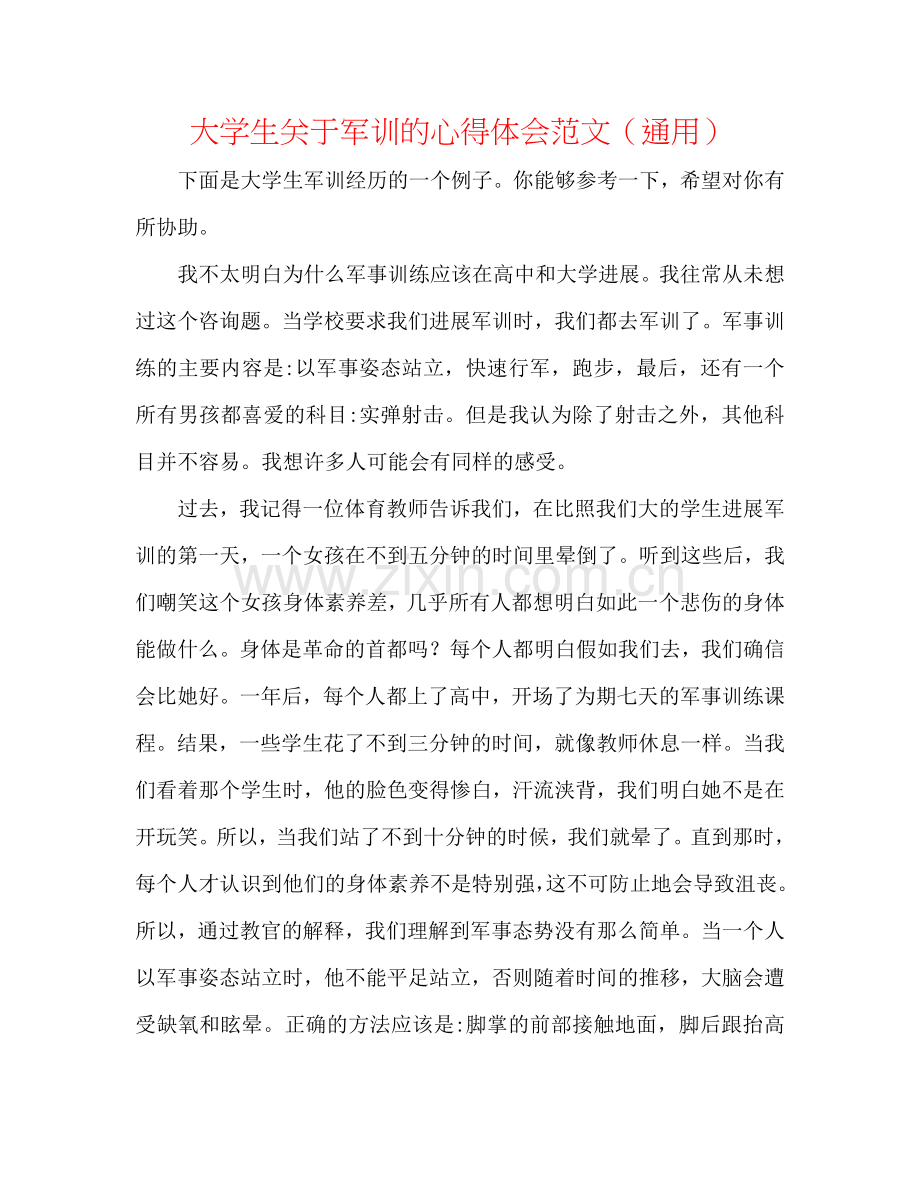 大学生关于军训的心得体会范文（通用）

下面是大学生军训经历的一个例子。你能够参考一下，希望对你有所协助。

我不太明白为什么军事训练应该在高中和大学进展。我往常从未想过这个咨询题。当学校要求我们进展军训时，我们都去军训了。军事训练的主要内容是:以军事姿态站立，快速行军，跑步，最后，还有一个所有男孩都喜爱的科目:实弹射击。但是我认为除了射击之外，其他科目并不容易。我想许多人可能会有同样的感受。

过去，我记得一位体育教师告诉我们，在比照我们大的学生进展军训的第一天，一个女孩在不到五分钟的时间里晕倒了。听到这些后，我们嘲笑这个女孩身体素养差，几乎所有人都想明白如此一个悲伤的身体能做什么。身体是革命的首都吗？每个人都明白假如我们去，我们确信会比她好。一年后，每个人都上了高中，开场了为期七天的军事训练课程。结果，一些学生花了不到三分钟的时间，就像教师休息一样。当我们看着那个学生时，他的脸色变得惨白，汗流浃背，我们明白她不是在开玩笑。所以，当我们站了不到十分钟的时候，我们就晕了。直到那时，每个人才认识到他们的身体素养不是特别强，这不可防止地会导致沮丧。所以，通过教官的解释，我们理解到军事态势没有那么简单。当一个人以军事姿态站立时，他不能平足站立，否则随着时间的推移，大脑会遭受缺氧和眩晕。正确的方法应该是:脚掌的前部接触地面，脚后跟抬高

www.zixin.com.cn